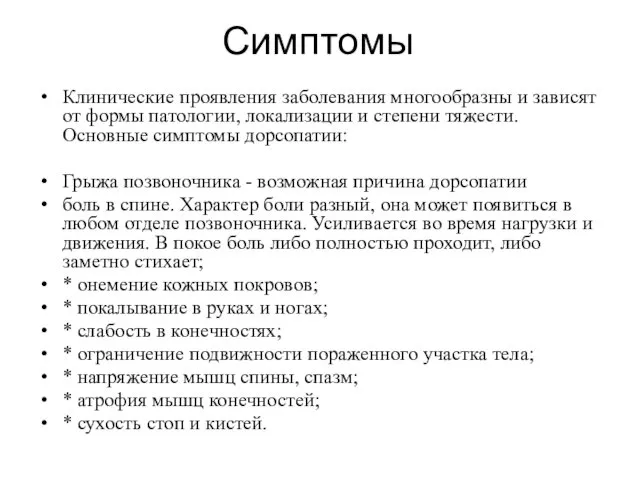 Симптомы

• Клинические проявления заболевания многообразны и зависят от формы патологии, локализации и степени тяжести. Основные симптомы дорсопатии:

• Грыжа позвоночника - возможная причина дорсопатии
• боль в спине. Характер боли разный, она может появиться в любом отделе позвоночника. Усиливается во время нагрузки и движения. В покое боль либо полностью проходит, либо заметно стихает;
• * онемение кожных покровов;
• * покалывание в руках и ногах;
• * слабость в конечностях;
• * ограничение подвижности пораженного участка тела;
• * напряжение мышц спины, спазм;
• * атрофия мышц конечностей;
• * сухость стоп и кистей.